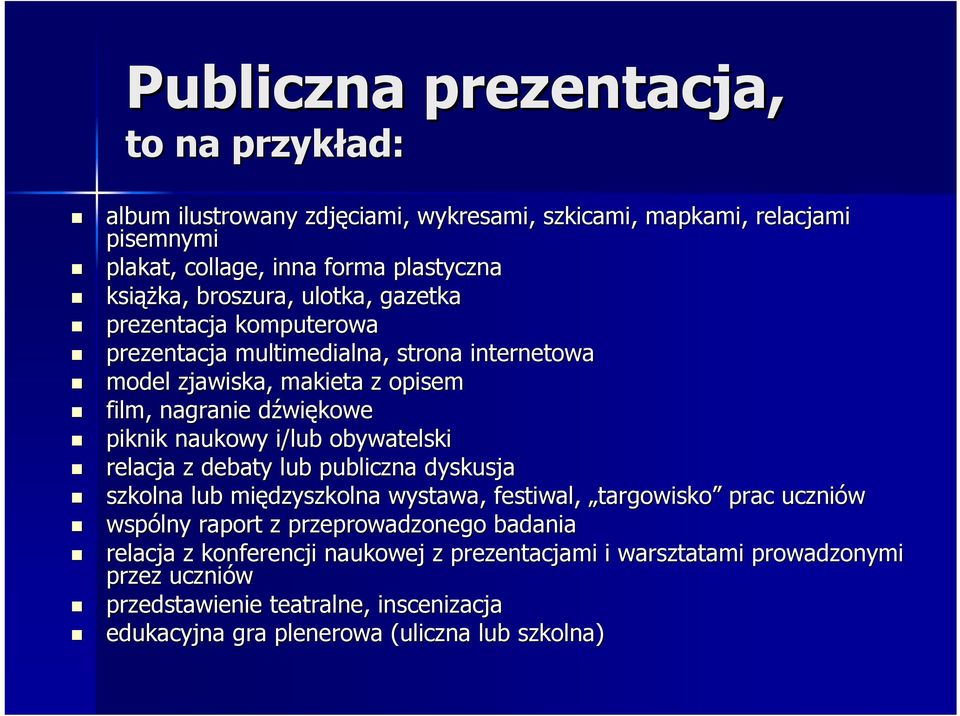 Publiczna prezentacja,
to na przykład:

- album ilustrowany zdjęciami, wykresami, szkicami, mapkami, relacjami pisemnymi
- plakat, collage, inna forma plastyczna
- książka, broszura, ulotka, gazetka
- prezentacja komputerowa
- prezentacja multimedialna, strona internetowa
- model zjawiska, makieta z opisem
- film, nagranie dźwiękowe
- piknik naukowy i/lub obywatelski
- relacja z debaty lub publiczna dyskusja
- szkolna lub międzyszkolna wystawa, festiwal, „targowisko” prac uczniów
- wspólny raport z przeprowadzonego badania
- relacja z konferencji naukowej z prezentacjami i warsztatami prowadzonymi przez uczniów
- przedstawienie teatralne, inscenizacja
- edukacyjna gra plenerowa (uliczna lub szkolna)